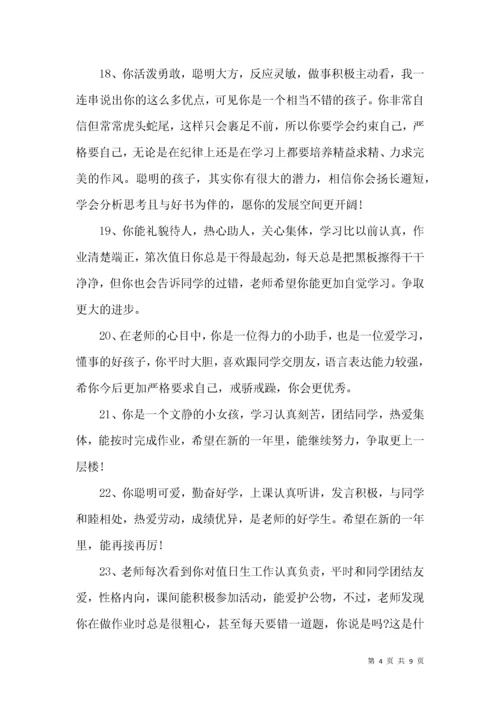 18、你活泼勇敢，聪明大方，反应灵敏，做事积极主动看，我一连串说出你的这么多优点，可见你是一个相当不错的孩子。你非常自信但常常虎头蛇尾，这样只会裹足不前，所以你要学会约束自己，严格要自己，无论是在纪律上还是在学习上都要培养精益求精、力求完美的作风。聪明的孩子，其实你有很大的潜力，相信你会扬长避短，学会分析思考且与好书为伴的，愿你的发展空间更开阔！

19、你能礼貌待人，热心助人，关心集体，学习比以前认真，作业清楚端正，第次值日你总是干得最起劲，每天总是把黑板擦得干干净净，但你也会告诉同学的过错，老师希望你能更加自觉学习。争取更大的进步。

20、在老师的心目中，你是一位得力的小助手，也是一位爱学习，懂事的好孩子，你平时大胆，喜欢跟同学交朋友，语言表达能力较强，希你今后更加严格要求自己，戒骄戒躁，你会更优秀。

21、你是一个文静的小女孩，学习认真刻苦，团结同学，热爱集体，能按时完成作业，希望在新的一年里，能继续努力，争取更上一层楼！

22、你聪明可爱，勤奋好学，上课认真听讲，发言积极，与同学和睦相处，热爱劳动，成绩优异，是老师的好学生。希望在新的一年里，能再接再厉！

23、老师每次看到你对值日生工作认真负责，平时和同学团结友爱，性格内向，课间能积极参加活动，能爱护公物，不过，老师发现你在做作业时总是很粗心，甚至每天要错一道题，你说是吗?这是什

第 4 页 共 9 页